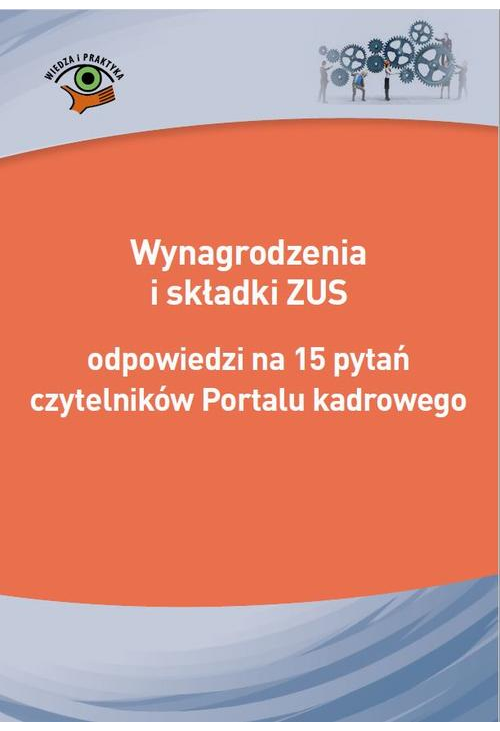 WIEDZA I PRAKTYKA

Wynagrodzenia i składki ZUS

odpowiedzi na 15 pytań czytelników Portalu kadrowego